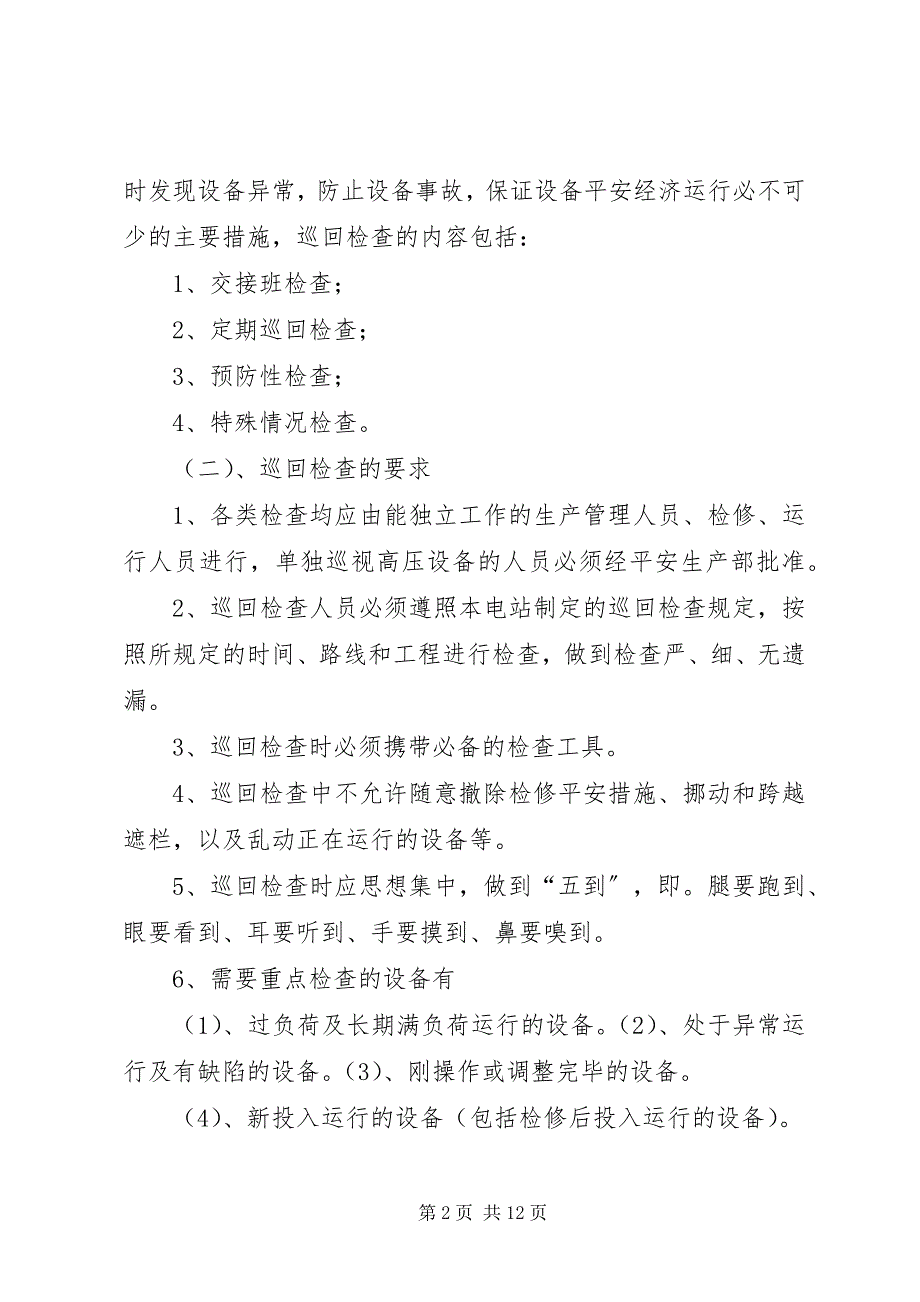 时发现设备异常，防止设备事故，保证设备平安经济运行必不可少的主要措施，巡回检查的内容包括：

1、交接班检查；

2、定期巡回检查；

3、预防性检查；

4、特殊情况检查。

（二）、巡回检查的要求

1、各类检查均应由能独立工作的生产管理人员、检修、运行人员进行，单独巡视高压设备的人员必须经平安生产部批准。

2、巡回检查人员必须遵照本电站制定的巡回检查规定，按照所规定的时间、路线和工程进行检查，做到检查严、细、无遗漏。

3、巡回检查时必须携带必备的检查工具。

4、巡回检查中不允许随意撤除检修平安措施、挪动和跨越遮栏，以及乱动正在运行的设备等。

5、巡回检查时应思想集中，做到“五到”，即。腿要跑到、眼要看到、耳要听到、手要摸到、鼻要嗅到。

6、需要重点检查的设备有

（1）、过负荷及长期满负荷运行的设备。（2）、处于异常运行及有缺陷的设备。（3）、刚操作或调整完毕的设备。

（4）、新投入运行的设备（包括检修后投入运行的设备）。

第 2 页 共 12 页